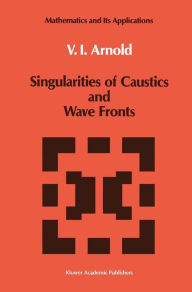 Mathematics and Its Applications

V. I. Arnold

Singularities of Caustics and Wave Fronts

Kluwer Academic Publishers